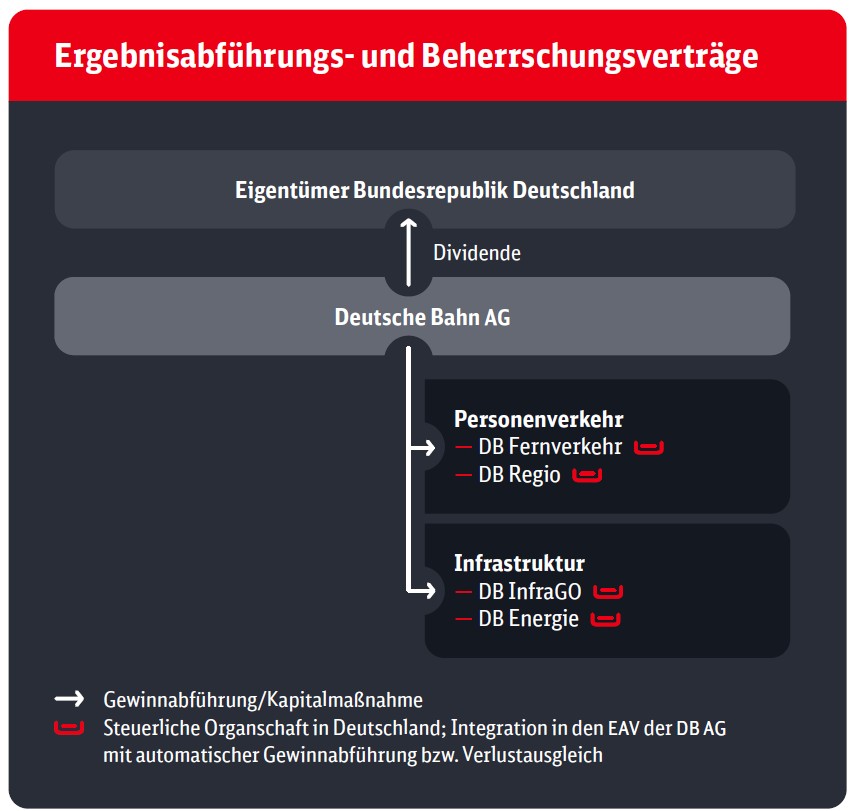 Ergebnisabführungs- und Beherrschungsverträge

Eigentümer Bundesrepublik Deutschland

Dividende

Deutsche Bahn AG

Personenverkehr
— DB Fernverkehr
— DB Regio

Infrastruktur
— DB InfraGO
— DB Energie

Gewinnabführung/Kapitalmaßnahme
Steuerliche Organschaft in Deutschland; Integration in den EAV der DB AG mit automatischer Gewinnabführung bzw. Verlustausgleich